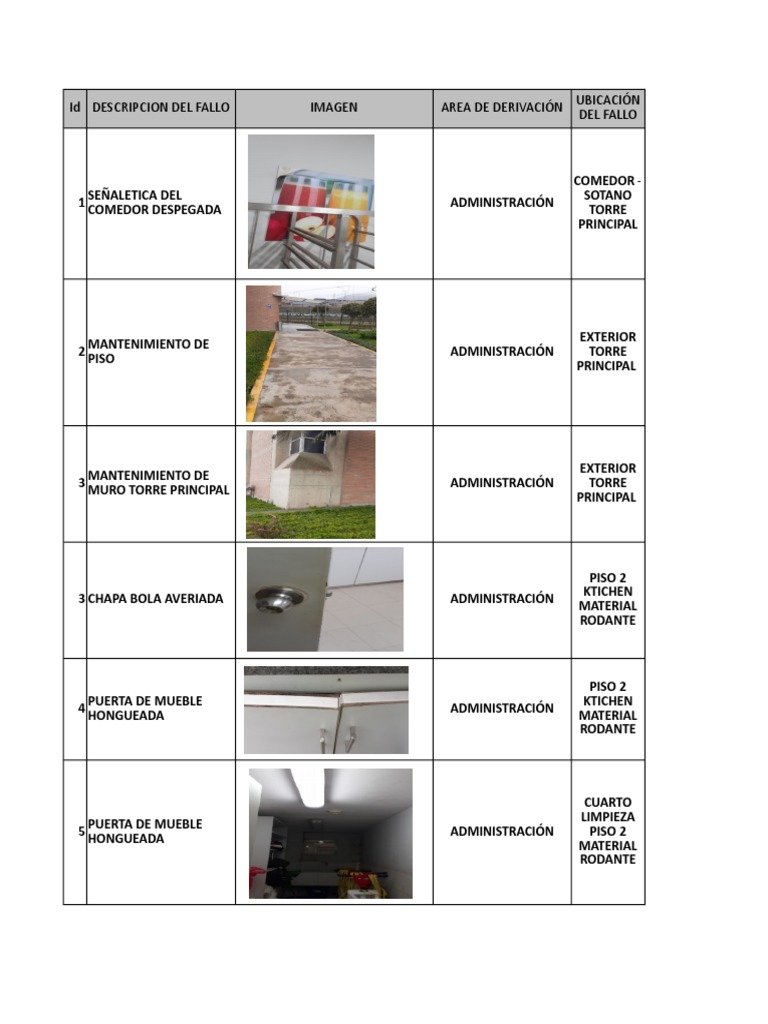 | Id | DESCRIPCION DEL FALLO | IMAGEN | AREA DE DERIVACIÓN | UBICACIÓN DEL FALLO |
|---|---|---|---|---|
| 1 | SEÑALETICA DEL COMEDOR DESPEGADA | | ADMINISTRACIÓN | COMEDOR - SOTANO TORRE PRINCIPAL |
| 2 | MANTENIMIENTO DE PISO | | ADMINISTRACIÓN | EXTERIOR TORRE PRINCIPAL |
| 3 | MANTENIMIENTO DE MURO TORRE PRINCIPAL | | ADMINISTRACIÓN | EXTERIOR TORRE PRINCIPAL |
| 3 | CHAPA BOLA AVERIADA | | ADMINISTRACIÓN | PISO 2 KTICHEN MATERIAL RODANTE |
| 4 | PUERTA DE MUEBLE HONGUEADA | | ADMINISTRACIÓN | PISO 2 KTICHEN MATERIAL RODANTE |
| 5 | PUERTA DE MUEBLE HONGUEADA | | ADMINISTRACIÓN | CUARTO LIMPIEZA PISO 2 MATERIAL RODANTE |